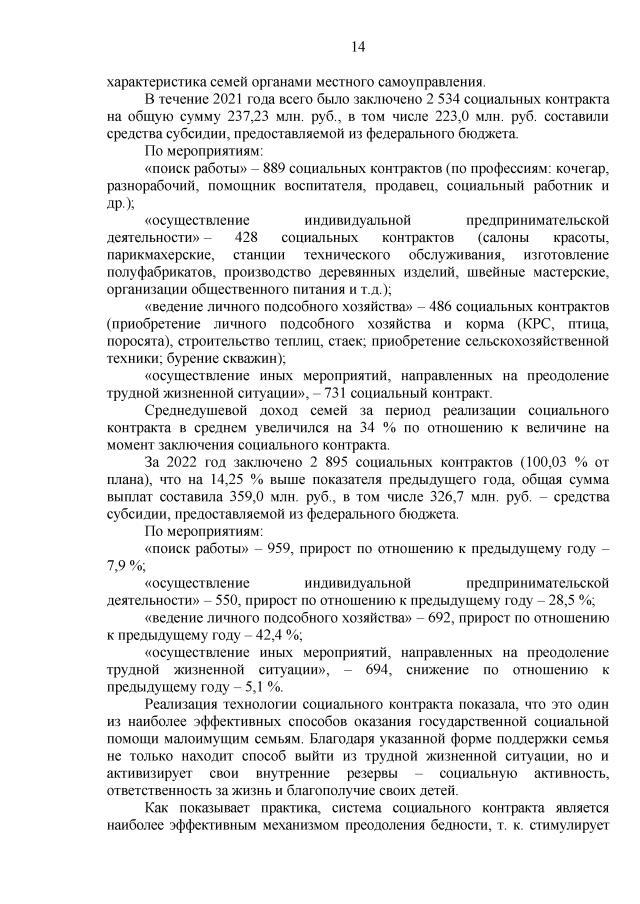 14

характеристика семей органами местного самоуправления.

В течение 2021 года всего было заключено 2 534 социальных контракта на общую сумму 237,23 млн. руб., в том числе 223,0 млн. руб. составили средства субсидии, предоставляемой из федерального бюджета.

По мероприятиям:

«поиск работы» – 889 социальных контрактов (по профессиям: кочегар, разнорабочий, помощник воспитателя, продавец, социальный работник и др.);

«осуществление индивидуальной предпринимательской деятельности» – 428 социальных контрактов (салоны красоты, парикмахерские, станции технического обслуживания, изготовление полуфабрикатов, производство деревянных изделий, швейные мастерские, организации общественного питания и т.д.);

«ведение личного подсобного хозяйства» – 486 социальных контрактов (приобретение личного подсобного хозяйства и корма (КРС, птица, поросята), строительство теплиц, стаек; приобретение сельскохозяйственной техники; бурение скважин);

«осуществление иных мероприятий, направленных на преодоление трудной жизненной ситуации», – 731 социальный контракт.

Среднедушевой доход семей за период реализации социального контракта в среднем увеличился на 34 % по отношению к величине на момент заключения социального контракта.

За 2022 год заключено 2 895 социальных контрактов (100,03 % от плана), что на 14,25 % выше показателя предыдущего года, общая сумма выплат составила 359,0 млн. руб., в том числе 326,7 млн. руб. – средства субсидии, предоставляемой из федерального бюджета.

По мероприятиям:

«поиск работы» – 959, прирост по отношению к предыдущему году – 7,9 %;

«осуществление индивидуальной предпринимательской деятельности» – 550, прирост по отношению к предыдущему году – 28,5 %;

«ведение личного подсобного хозяйства» – 692, прирост по отношению к предыдущему году – 42,4 %;

«осуществление иных мероприятий, направленных на преодоление трудной жизненной ситуации», – 694, снижение по отношению к предыдущему году – 5,1 %.

Реализация технологии социального контракта показала, что это один из наиболее эффективных способов оказания государственной социальной помощи малоимущим семьям. Благодаря указанной форме поддержки семья не только находит способ выйти из трудной жизненной ситуации, но и активизирует свои внутренние резервы – социальную активность, ответственность за жизнь и благополучие своих детей.

Как показывает практика, система социального контракта является наиболее эффективным механизмом преодоления бедности, т. к. стимулирует